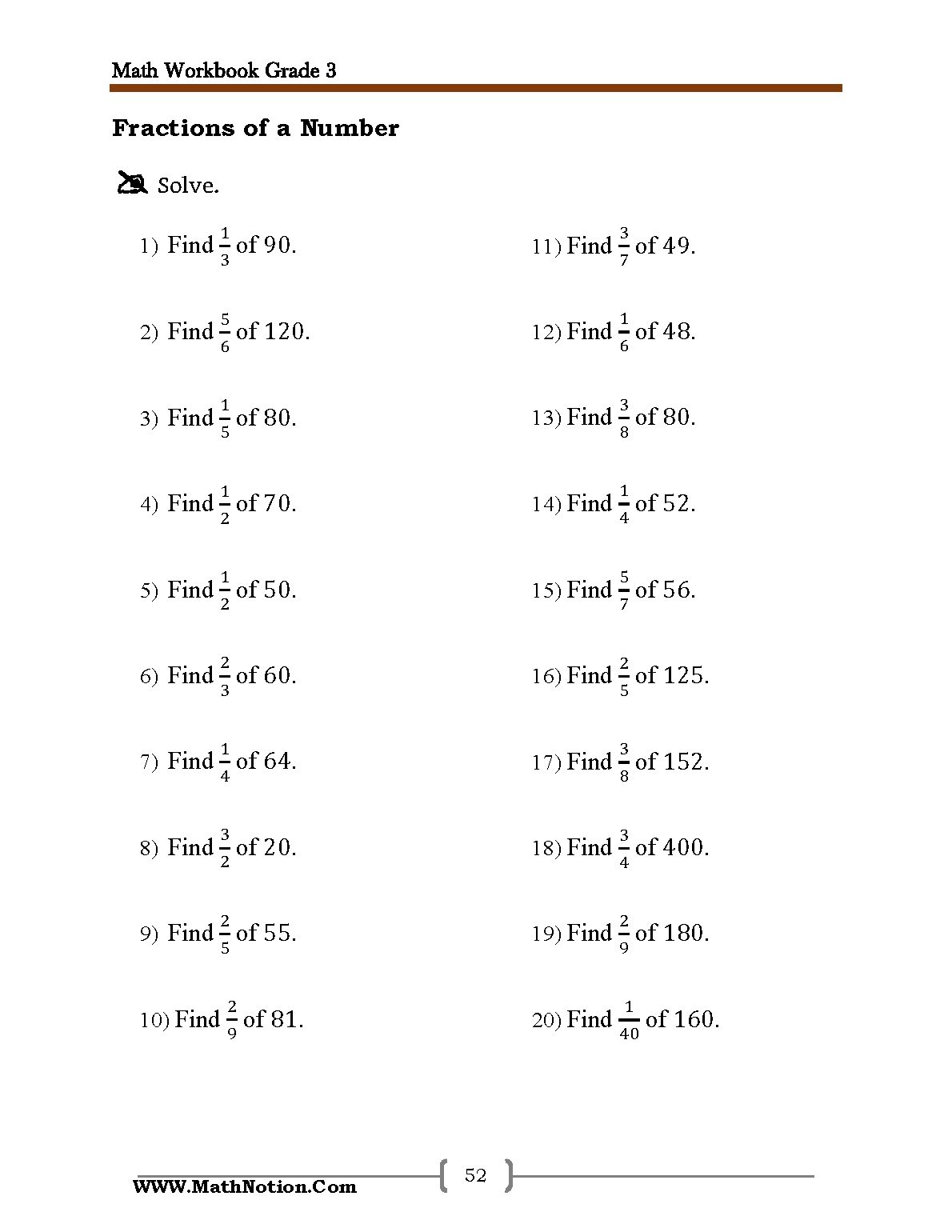 Math Workbook Grade 3

Fractions of a Number

Solve.

1) Find $\frac{1}{3}$ of 90.

2) Find $\frac{5}{6}$ of 120.

3) Find $\frac{1}{5}$ of 80.

4) Find $\frac{1}{2}$ of 70.

5) Find $\frac{1}{2}$ of 50.

6) Find $\frac{2}{3}$ of 60.

7) Find $\frac{1}{4}$ of 64.

8) Find $\frac{3}{2}$ of 20.

9) Find $\frac{2}{5}$ of 55.

10) Find $\frac{2}{9}$ of 81.

11) Find $\frac{3}{7}$ of 49.

12) Find $\frac{1}{6}$ of 48.

13) Find $\frac{3}{8}$ of 80.

14) Find $\frac{1}{4}$ of 52.

15) Find $\frac{5}{7}$ of 56.

16) Find $\frac{2}{5}$ of 125.

17) Find $\frac{3}{8}$ of 152.

18) Find $\frac{3}{4}$ of 400.

19) Find $\frac{2}{9}$ of 180.

20) Find $\frac{1}{40}$ of 160.

WWW.MathNotion.Com

52